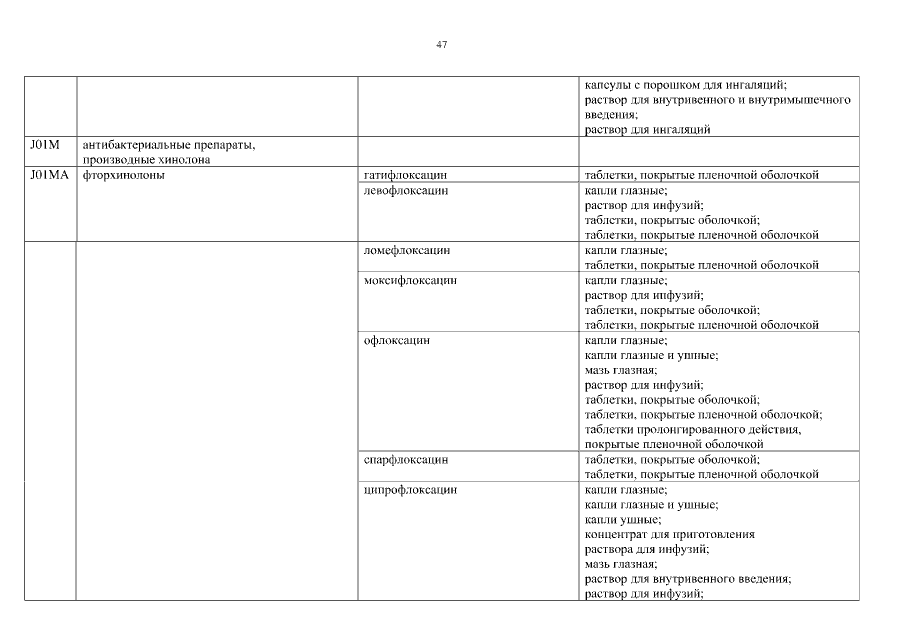 47

| | | | |
|---|---|---|---|
| | | | капсулы с порошком для ингаляций; раствор для внутривенного и внутримышечного введения; раствор для ингаляций |
| J01M | антибактериальные препараты, производные хинолона | | |
| J01MA | фторхинолоны | гатифлоксацин | таблетки, покрытые пленочной оболочкой |
| | | левофлоксацин | капли глазные; раствор для инфузий; таблетки, покрытые оболочкой; таблетки, покрытые пленочной оболочкой |
| | | ломефлоксацин | капли глазные; таблетки, покрытые пленочной оболочкой |
| | | моксифлоксацин | капли глазные; раствор для инфузий; таблетки, покрытые оболочкой; таблетки, покрытые пленочной оболочкой |
| | | офлоксацин | капли глазные; капли глазные и ушные; мазь глазная; раствор для инфузий; таблетки, покрытые оболочкой; таблетки, покрытые пленочной оболочкой; таблетки пролонгированного действия, покрытые пленочной оболочкой |
| | | спарфлоксацин | таблетки, покрытые оболочкой; таблетки, покрытые пленочной оболочкой |
| | | ципрофлоксацин | капли глазные; капли глазные и ушные; капли ушные; концентрат для приготовления раствора для инфузий; мазь глазная; раствор для внутривенного введения; раствор для инфузий; |